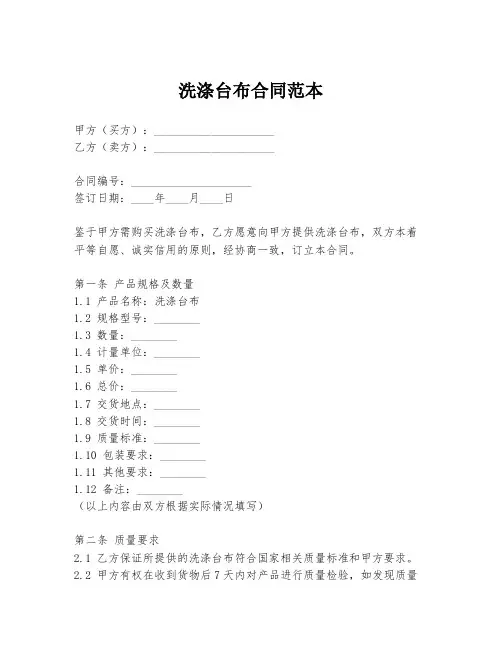 洗涤台布合同范本

甲方（买方）：____________________
乙方（卖方）：____________________

合同编号：____________________
签订日期：____年____月____日

鉴于甲方需购买洗涤台布，乙方愿意向甲方提供洗涤台布，双方本着平等自愿、诚实信用的原则，经协商一致，订立本合同。

第一条 产品规格及数量
1.1 产品名称：洗涤台布
1.2 规格型号：________
1.3 数量：________
1.4 计量单位：________
1.5 单价：________
1.6 总价：________
1.7 交货地点：________
1.8 交货时间：________
1.9 质量标准：________
1.10 包装要求：________
1.11 其他要求：________
1.12 备注：________
（以上内容由双方根据实际情况填写）

第二条 质量要求
2.1 乙方保证所提供的洗涤台布符合国家相关质量标准和甲方要求。
2.2 甲方有权在收到货物后7天内对产品进行质量检验，如发现质量